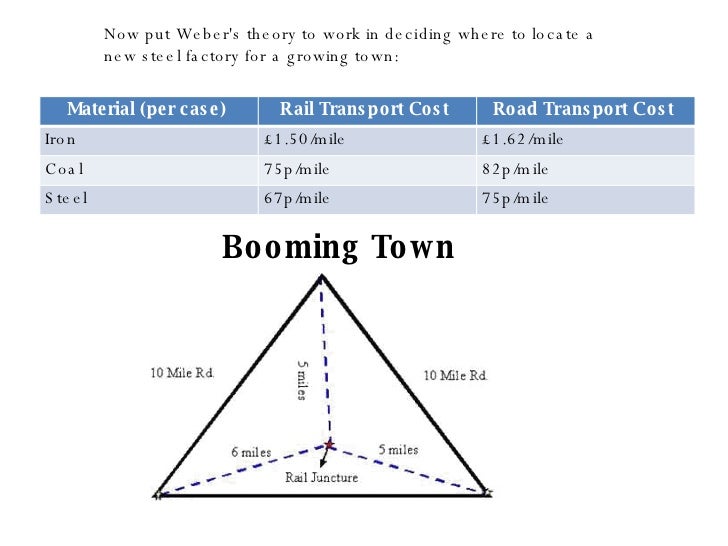 Now put Weber's theory to work in deciding where to locate a new steel factory for a growing town:

| Material (per case) | Rail Transport Cost | Road Transport Cost |
|---|---|---|
| Iron | £1.50/mile | £1.62/mile |
| Coal | 75p/mile | 82p/mile |
| Steel | 67p/mile | 75p/mile |

Booming Town

10 Mile Rd.

5 miles

10 Mile Rd.

6 miles

5 miles

Rail Juncture